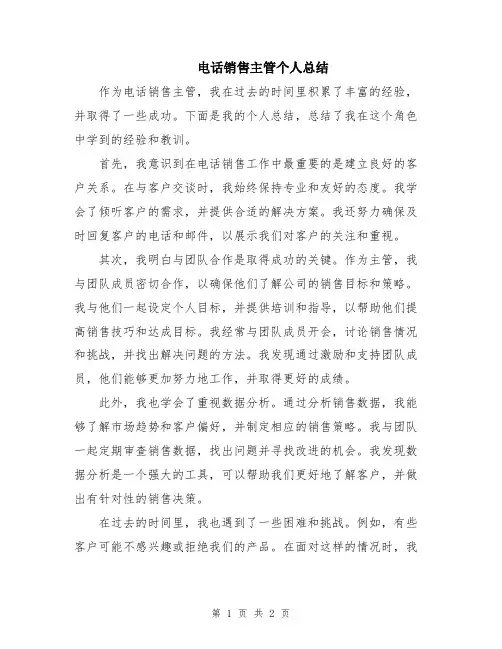 电话销售主管个人总结

作为电话销售主管，我在过去的时间里积累了丰富的经验，并取得了一些成功。下面是我的个人总结，总结了我在这个角色中学到的经验和教训。

首先，我意识到在电话销售工作中最重要的是建立良好的客户关系。在与客户交谈时，我始终保持专业和友好的态度。我学会了倾听客户的需求，并提供合适的解决方案。我还努力确保及时回复客户的电话和邮件，以展示我们对客户的关注和重视。

其次，我明白与团队合作是取得成功的关键。作为主管，我与团队成员密切合作，以确保他们了解公司的销售目标和策略。我与他们一起设定个人目标，并提供培训和指导，以帮助他们提高销售技巧和达成目标。我经常与团队成员开会，讨论销售情况和挑战，并找出解决问题的方法。我发现通过激励和支持团队成员，他们能够更加努力地工作，并取得更好的成绩。

此外，我也学会了重视数据分析。通过分析销售数据，我能够了解市场趋势和客户偏好，并制定相应的销售策略。我与团队一起定期审查销售数据，找出问题并寻找改进的机会。我发现数据分析是一个强大的工具，可以帮助我们更好地了解客户，并做出有针对性的销售决策。

在过去的时间里，我也遇到了一些困难和挑战。例如，有些客户可能不感兴趣或拒绝我们的产品。在面对这样的情况时，我

第 1 页 共 2 页